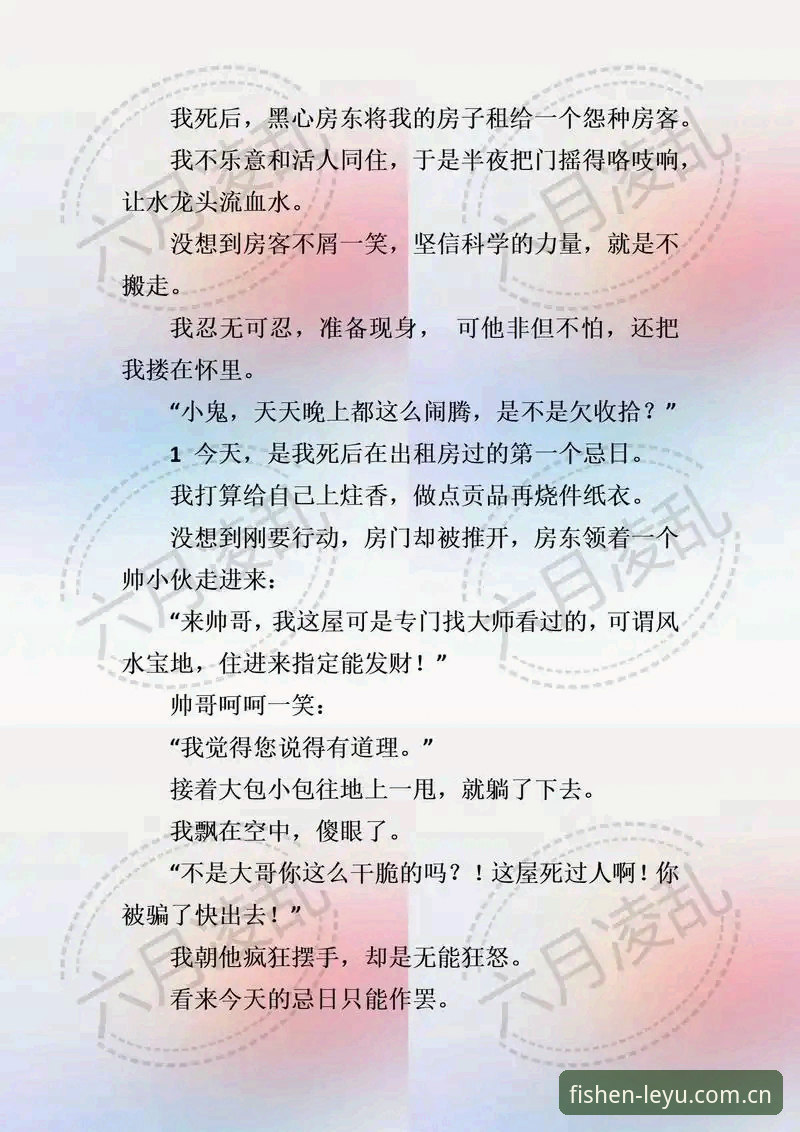 我死后，黑心房东将我的房子租给一个怨种房客。

我不乐意和活人同住，于是半夜把门摇得咯吱响，让水龙头流血水。

没想到房客不屑一笑，坚信科学的力量，就是不搬走。

我忍无可忍，准备现身， 可他非但不怕，还把我搂在怀里。

“小鬼，天天晚上都这么闹腾，是不是欠收拾？”

1 今天，是我死后在出租房过的第一个忌日。

我打算给自己上炷香，做点贡品再烧件纸衣。

没想到刚要行动，房门却被推开，房东领着一个帅小伙走进来：

“来帅哥，我这屋可是专门找大师看过的，可谓风水宝地，住进来指定能发财！”

帅哥呵呵一笑：

“我觉得您说得有道理。”

接着大包小包往地上一甩，就躺了下去。

我飘在空中，傻眼了。

“不是大哥你这么干脆的吗？！这屋死过人啊！你被骗了快出去！”

我朝他疯狂摆手，却是无能狂怒。

看来今天的忌日只能作罢。

六月凌乱

fishen-leyu.com.cn